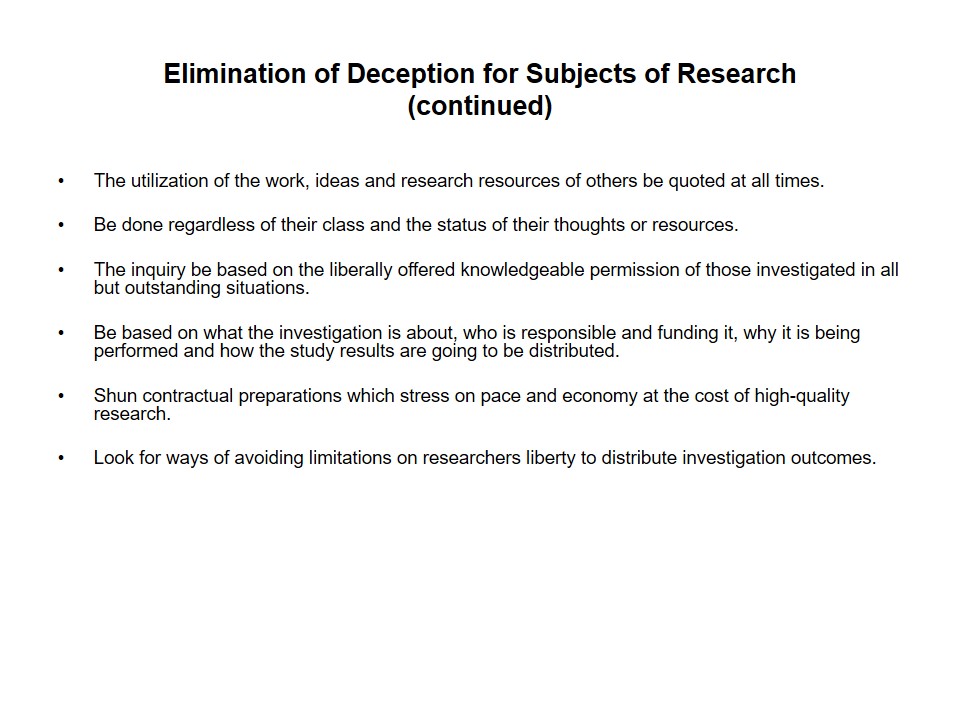 Elimination of Deception for Subjects of Research
(continued)

• The utilization of the work, ideas and research resources of others be quoted at all times.

• Be done regardless of their class and the status of their thoughts or resources.

• The inquiry be based on the liberally offered knowledgeable permission of those investigated in all but outstanding situations.

• Be based on what the investigation is about, who is responsible and funding it, why it is being performed and how the study results are going to be distributed.

• Shun contractual preparations which stress on pace and economy at the cost of high-quality research.

• Look for ways of avoiding limitations on researchers liberty to distribute investigation outcomes.